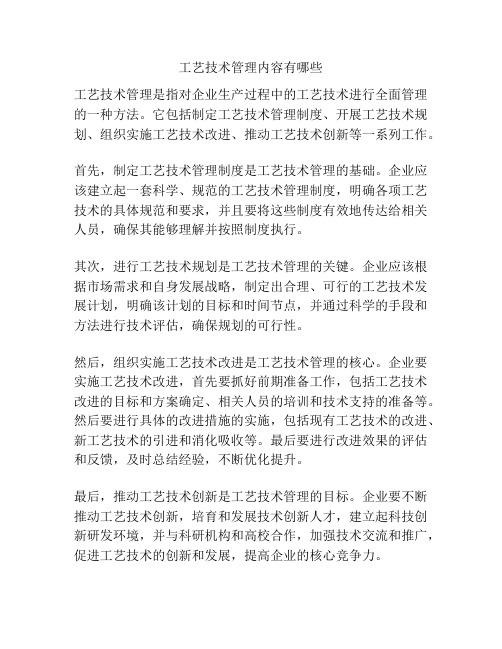 工艺技术管理内容有哪些

工艺技术管理是指对企业生产过程中的工艺技术进行全面管理的一种方法。它包括制定工艺技术管理制度、开展工艺技术规划、组织实施工艺技术改进、推动工艺技术创新等一系列工作。

首先，制定工艺技术管理制度是工艺技术管理的基础。企业应该建立起一套科学、规范的工艺技术管理制度，明确各项工艺技术的具体规范和要求，并且要将这些制度有效地传达给相关人员，确保其能够理解并按照制度执行。

其次，进行工艺技术规划是工艺技术管理的关键。企业应该根据市场需求和自身发展战略，制定出合理、可行的工艺技术发展计划，明确该计划的目标和时间节点，并通过科学的手段和方法进行技术评估，确保规划的可行性。

然后，组织实施工艺技术改进是工艺技术管理的核心。企业要实施工艺技术改进，首先要抓好前期准备工作，包括工艺技术改进的目标和方案确定、相关人员的培训和技术支持的准备等。然后要进行具体的改进措施的实施，包括现有工艺技术的改进、新工艺技术的引进和消化吸收等。最后要进行改进效果的评估和反馈，及时总结经验，不断优化提升。

最后，推动工艺技术创新是工艺技术管理的目标。企业要不断推动工艺技术创新，培育和发展技术创新人才，建立起科技创新研发环境，并与科研机构和高校合作，加强技术交流和推广，促进工艺技术的创新和发展，提高企业的核心竞争力。